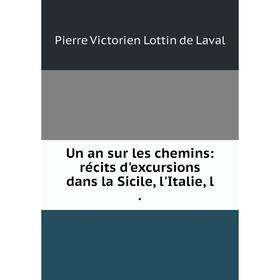 Pierre Victorien Lottin de Laval

Un an sur les chemins: récits d'excursions dans la Sicile, l'Italie, l .